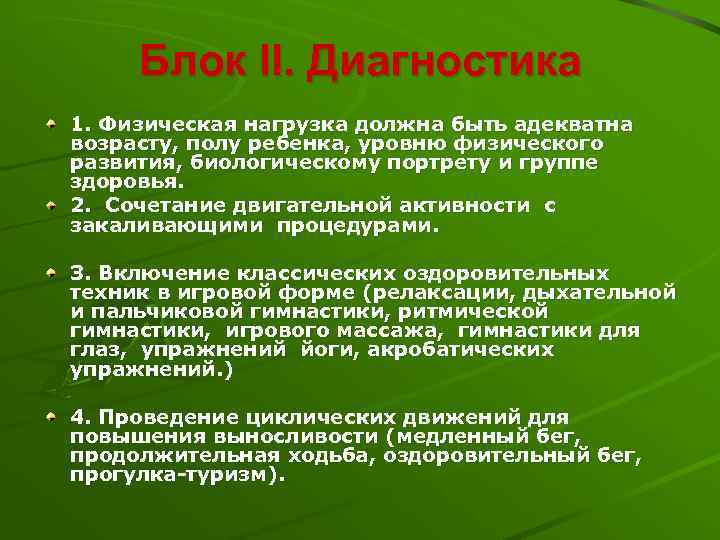 Блок II. Диагностика

1. Физическая нагрузка должна быть адекватна возрасту, полу ребенка, уровню физического развития, биологическому портрету и группе здоровья.

2. Сочетание двигательной активности с закаливающими процедурами.

3. Включение классических оздоровительных техник в игровой форме (релаксации, дыхательной и пальчиковой гимнастики, ритмической гимнастики, игрового массажа, гимнастики для глаз, упражнений йоги, акробатических упражнений.)

4. Проведение циклических движений для повышения выносливости (медленный бег, продолжительная ходьба, оздоровительный бег, прогулка-туризм).